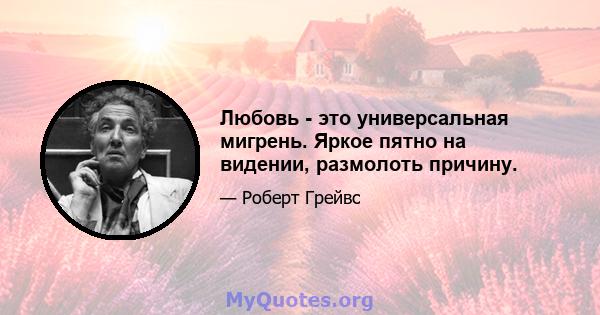 Любовь - это универсальная мигрень. Яркое пятно на видении, размолоть причину.

— Роберт Грейвс

MyQuotes.org